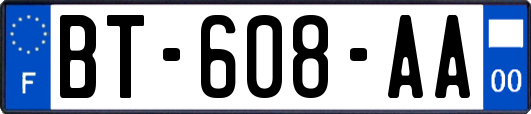 F

BT-608-AA

00